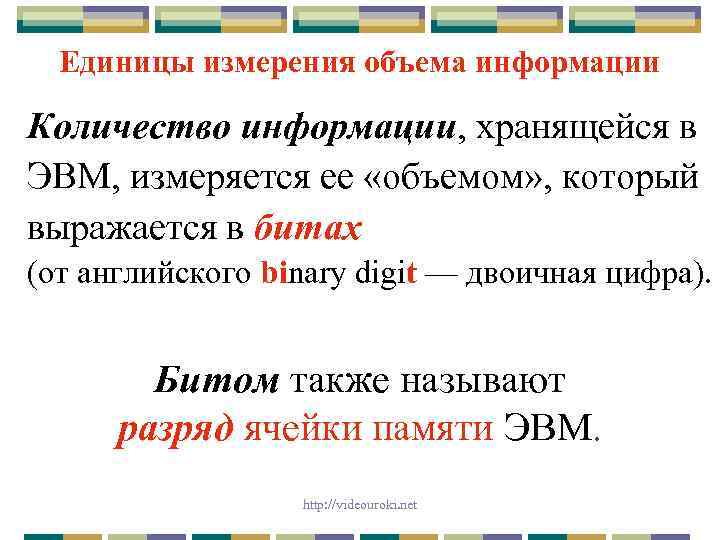 Единицы измерения объема информации

Количество информации, хранящейся в ЭВМ, измеряется ее «объемом», который выражается в битах (от английского binary digit — двоичная цифра).

Битом также называют разряд ячейки памяти ЭВМ.

http://videouroki.net